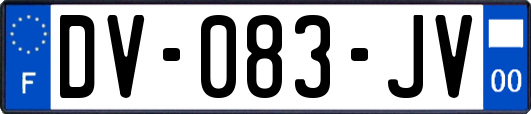 F
DV-083-JV
00